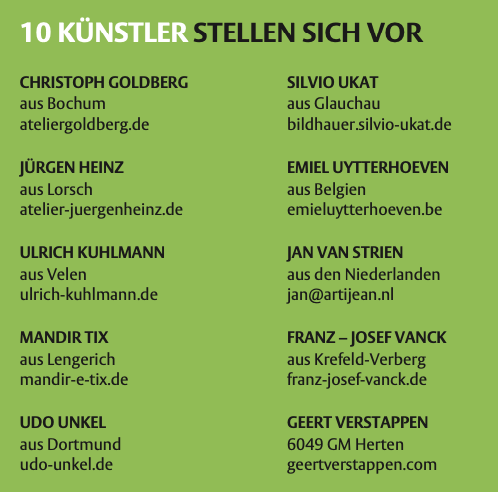 10 KÜNSTLER STELLEN SICH VOR

CHRISTOPH GOLDBERG
aus Bochum
ateliergoldberg.de

JÜRGEN HEINZ
aus Lorsch
atelier-juergenheinz.de

ULRICH KUHLMANN
aus Velen
ulrich-kuhlmann.de

MANDIR TIX
aus Lengerich
mandir-e-tix.de

UDO UNKEL
aus Dortmund
udo-unkel.de

SILVIO UKAT
aus Glauchau
bildhauer.silvio-ukat.de

EMIEL UYTTERHOEVEN
aus Belgien
emieluytterhoeven.be

JAN VAN STRIEN
aus den Niederlanden
jan@artijean.nl

FRANZ – JOSEF VANCK
aus Krefeld-Verberg
franz-josef-vanck.de

GEERT VERSTAPPEN
6049 GM Herten
geertverstappen.com